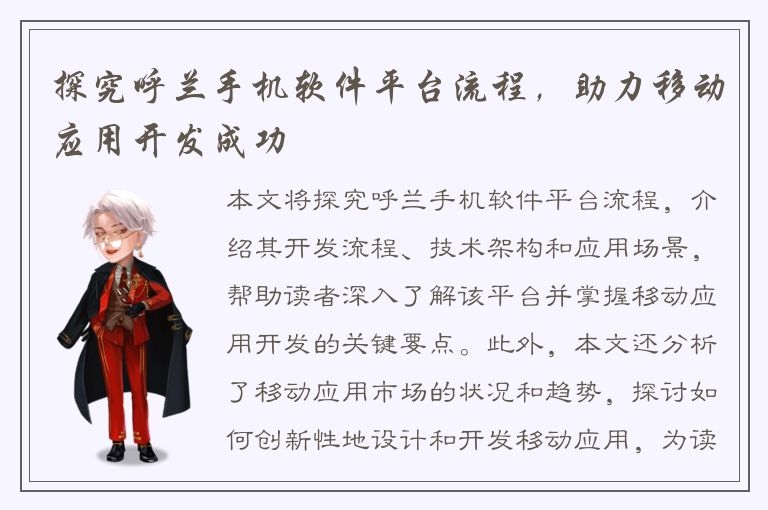 探究呼兰手机软件平台流程，助力移动应用开发成功

本文将探究呼兰手机软件平台流程，介绍其开发流程、技术架构和应用场景，帮助读者深入了解该平台并掌握移动应用开发的关键要点。此外，本文还分析了移动应用市场的状况和趋势，探讨如何创新性地设计和开发移动应用，为读